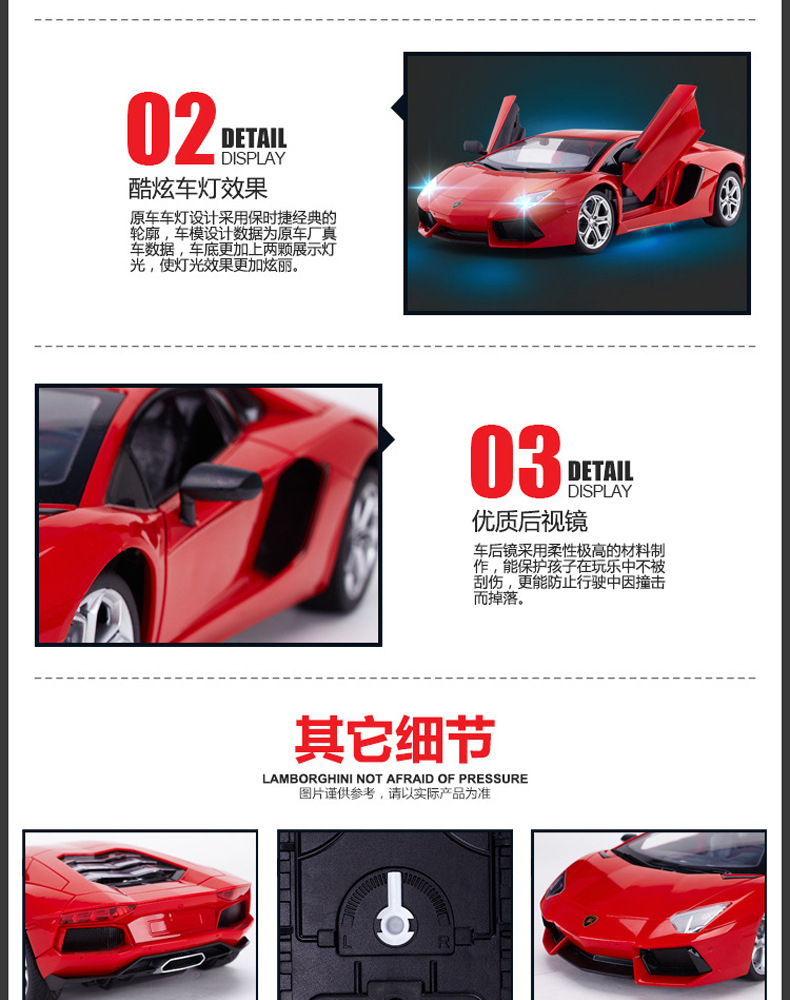 02 DETAIL DISPLAY

酷炫车灯效果

原车车灯设计采用保时捷经典的轮廓，车模设计数据为原车厂真车数据，车底更加上两颗展示灯光，使灯光效果更加炫丽。

03 DETAIL DISPLAY

优质后视镜

车后镜采用柔性极高的材料制作，能保护孩子在玩乐中不被刮伤，更能防止行驶中因撞击而掉落。

其它细节

LAMBORGHINI NOT AFRAID OF PRESSURE
图片谨供参考，请以实际产品为准

L R